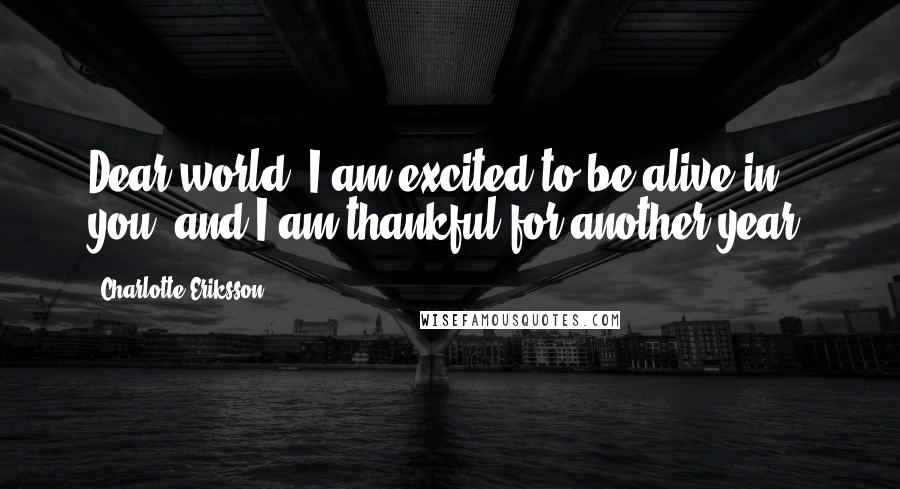 Dear world, I am excited to be alive in you, and I am thankful for another year.

Charlotte Eriksson

WISEFAMOUSQUOTES.COM